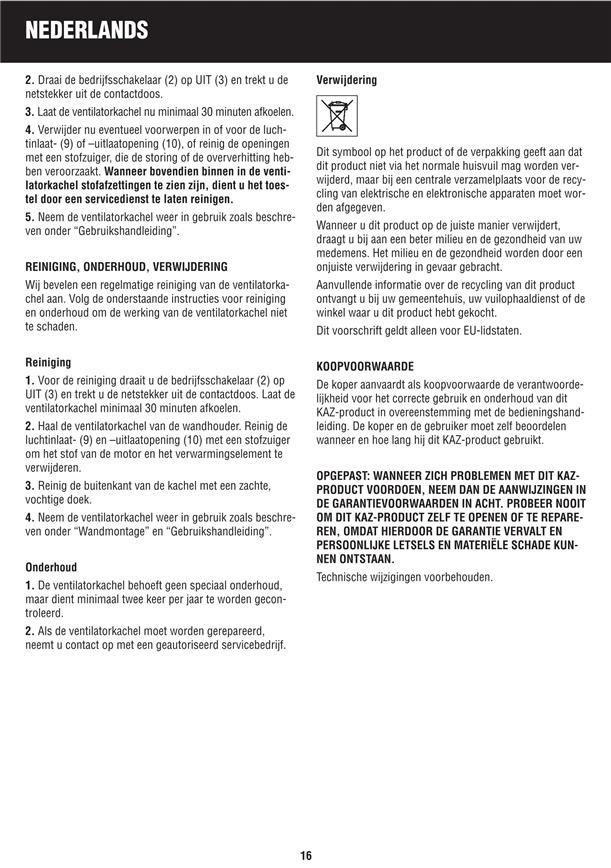 NEDERLANDS

2. Draai de bedrijfsschakelaar (2) op UIT (3) en trekt u de netstekker uit de contactdoos.

3. Laat de ventilatorkachel nu minimaal 30 minuten afkoelen.

4. Verwijder nu eventueel voorwerpen in of voor de luchtinlaat- (9) of –uitlaatopening (10), of reinig de openingen met een stofzuiger, die de storing of de oververhitting hebben veroorzaakt. Wanneer bovendien binnen in de ventilatorkachel stofafzettingen te zien zijn, dient u het toestel door een servicedienst te laten reinigen.

5. Neem de ventilatorkachel weer in gebruik zoals beschreven onder "Gebruikshandleiding".

REINIGING, ONDERHOUD, VERWIJDERING

Wij bevelen een regelmatige reiniging van de ventilatorkachel aan. Volg de onderstaande instructies voor reiniging en onderhoud om de werking van de ventilatorkachel niet te schaden.

Reiniging

1. Voor de reiniging draait u de bedrijfsschakelaar (2) op UIT (3) en trekt u de netstekker uit de contactdoos. Laat de ventilatorkachel minimaal 30 minuten afkoelen.

2. Haal de ventilatorkachel van de wandhouder. Reinig de luchtinlaat- (9) en –uitlaatopening (10) met een stofzuiger om het stof van de motor en het verwarmingselement te verwijderen.

3. Reinig de buitenkant van de kachel met een zachte, vochtige doek.

4. Neem de ventilatorkachel weer in gebruik zoals beschreven onder "Wandmontage" en "Gebruikshandleiding".

Onderhoud

1. De ventilatorkachel behoeft geen speciaal onderhoud, maar dient minimaal twee keer per jaar te worden gecontroleerd.

2. Als de ventilatorkachel moet worden gerepareerd, neemt u contact op met een geautoriseerd servicebedrijf.

Verwijdering

Dit symbool op het product of de verpakking geeft aan dat dit product niet via het normale huisvuil mag worden verwijderd, maar bij een centrale verzamelplaats voor de recycling van elektrische en elektronische apparaten moet worden afgegeven.

Wanneer u dit product op de juiste manier verwijdert, draagt u bij aan een beter milieu en de gezondheid van uw medemens. Het milieu en de gezondheid worden door een onjuiste verwijdering in gevaar gebracht.

Aanvullende informatie over de recycling van dit product ontvangt u bij uw gemeentehuis, uw vuilophaaldienst of de winkel waar u dit product hebt gekocht.

Dit voorschrift geldt alleen voor EU-lidstaten.

KOOPVOORWAARDE

De koper aanvaardt als koopvoorwaarde de verantwoordelijkheid voor het correcte gebruik en onderhoud van dit KAZ-product in overeenstemming met de bedieningshandleiding. De koper en de gebruiker moet zelf beoordelen wanneer en hoe lang hij dit KAZ-product gebruikt.

OPGEPAST: WANNEER ZICH PROBLEMEN MET DIT KAZ-PRODUCT VOORDOEN, NEEM DAN DE AANWIJZINGEN IN DE GARANTIEVOORWAARDEN IN ACHT. PROBEER NOOIT OM DIT KAZ-PRODUCT ZELF TE OPENEN OF TE REPAREREN, OMDAT HIERDOOR DE GARANTIE VERVALT EN PERSOONLIJKE LETSELS EN MATERIËLE SCHADE KUNNEN ONTSTAAN.

Technische wijzigingen voorbehouden.

16